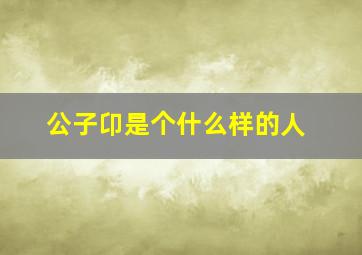 公子卬是个什么样的人